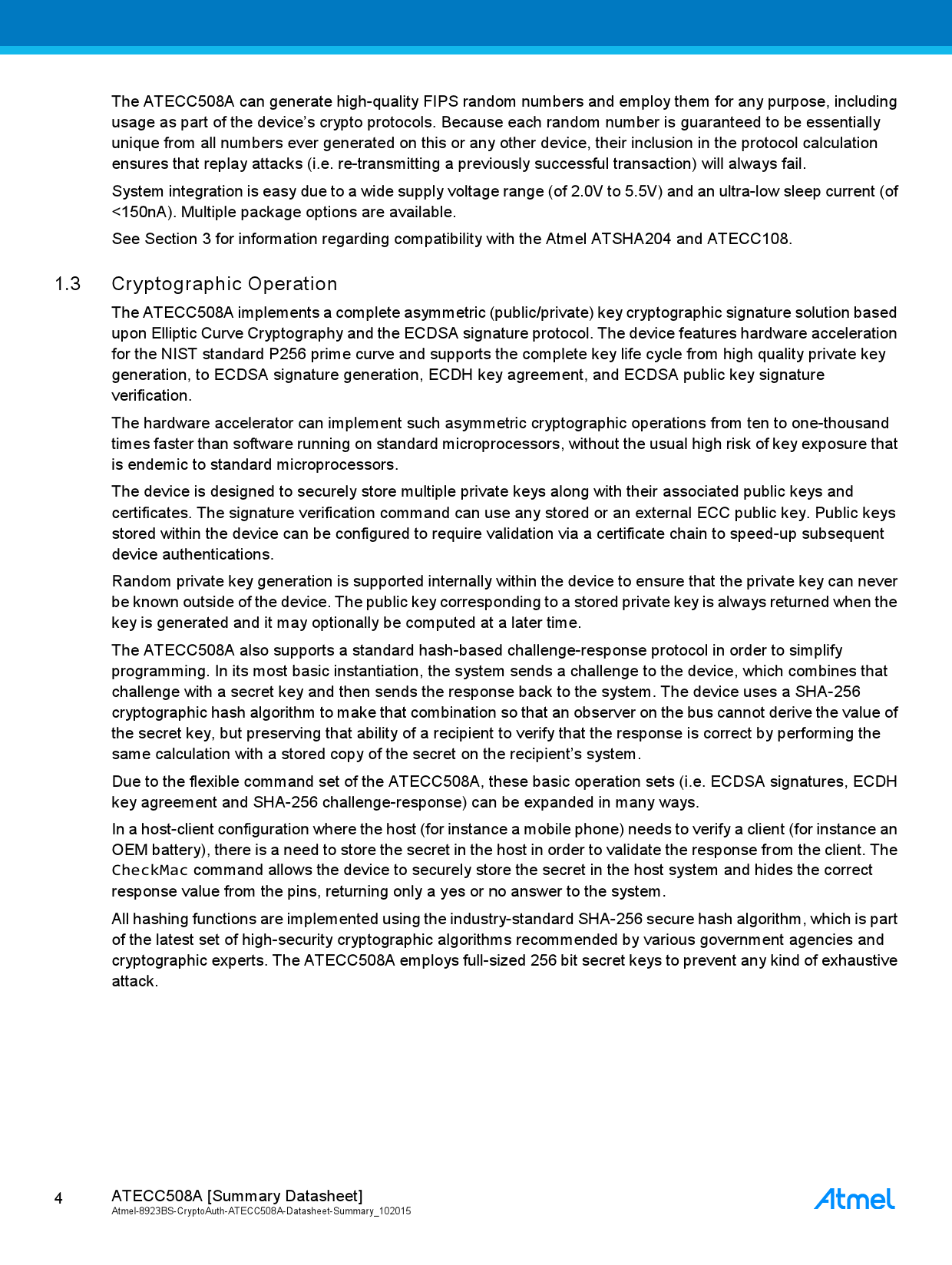 The ATECC508A can generate high-quality FIPS random numbers and employ them for any purpose, including usage as part of the device's crypto protocols. Because each random number is guaranteed to be essentially unique from all numbers ever generated on this or any other device, their inclusion in the protocol calculation ensures that replay attacks (i.e. re-transmitting a previously successful transaction) will always fail.

System integration is easy due to a wide supply voltage range (of 2.0V to 5.5V) and an ultra-low sleep current (of <150nA). Multiple package options are available.

See Section 3 for information regarding compatibility with the Atmel ATSHA204 and ATECC108.

1.3 Cryptographic Operation

The ATECC508A implements a complete asymmetric (public/private) key cryptographic signature solution based upon Elliptic Curve Cryptography and the ECDSA signature protocol. The device features hardware acceleration for the NIST standard P256 prime curve and supports the complete key life cycle from high quality private key generation, to ECDSA signature generation, ECDH key agreement, and ECDSA public key signature verification.

The hardware accelerator can implement such asymmetric cryptographic operations from ten to one-thousand times faster than software running on standard microprocessors, without the usual high risk of key exposure that is endemic to standard microprocessors.

The device is designed to securely store multiple private keys along with their associated public keys and certificates. The signature verification command can use any stored or an external ECC public key. Public keys stored within the device can be configured to require validation via a certificate chain to speed-up subsequent device authentications.

Random private key generation is supported internally within the device to ensure that the private key can never be known outside of the device. The public key corresponding to a stored private key is always returned when the key is generated and it may optionally be computed at a later time.

The ATECC508A also supports a standard hash-based challenge-response protocol in order to simplify programming. In its most basic instantiation, the system sends a challenge to the device, which combines that challenge with a secret key and then sends the response back to the system. The device uses a SHA-256 cryptographic hash algorithm to make that combination so that an observer on the bus cannot derive the value of the secret key, but preserving that ability of a recipient to verify that the response is correct by performing the same calculation with a stored copy of the secret on the recipient's system.

Due to the flexible command set of the ATECC508A, these basic operation sets (i.e. ECDSA signatures, ECDH key agreement and SHA-256 challenge-response) can be expanded in many ways.

In a host-client configuration where the host (for instance a mobile phone) needs to verify a client (for instance an OEM battery), there is a need to store the secret in the host in order to validate the response from the client. The CheckMac command allows the device to securely store the secret in the host system and hides the correct response value from the pins, returning only a yes or no answer to the system.

All hashing functions are implemented using the industry-standard SHA-256 secure hash algorithm, which is part of the latest set of high-security cryptographic algorithms recommended by various government agencies and cryptographic experts. The ATECC508A employs full-sized 256 bit secret keys to prevent any kind of exhaustive attack.

4 ATECC508A [Summary Datasheet]
Atmel-8923BS-CryptoAuth-ATECC508A-Datasheet-Summary_102015

Atmel